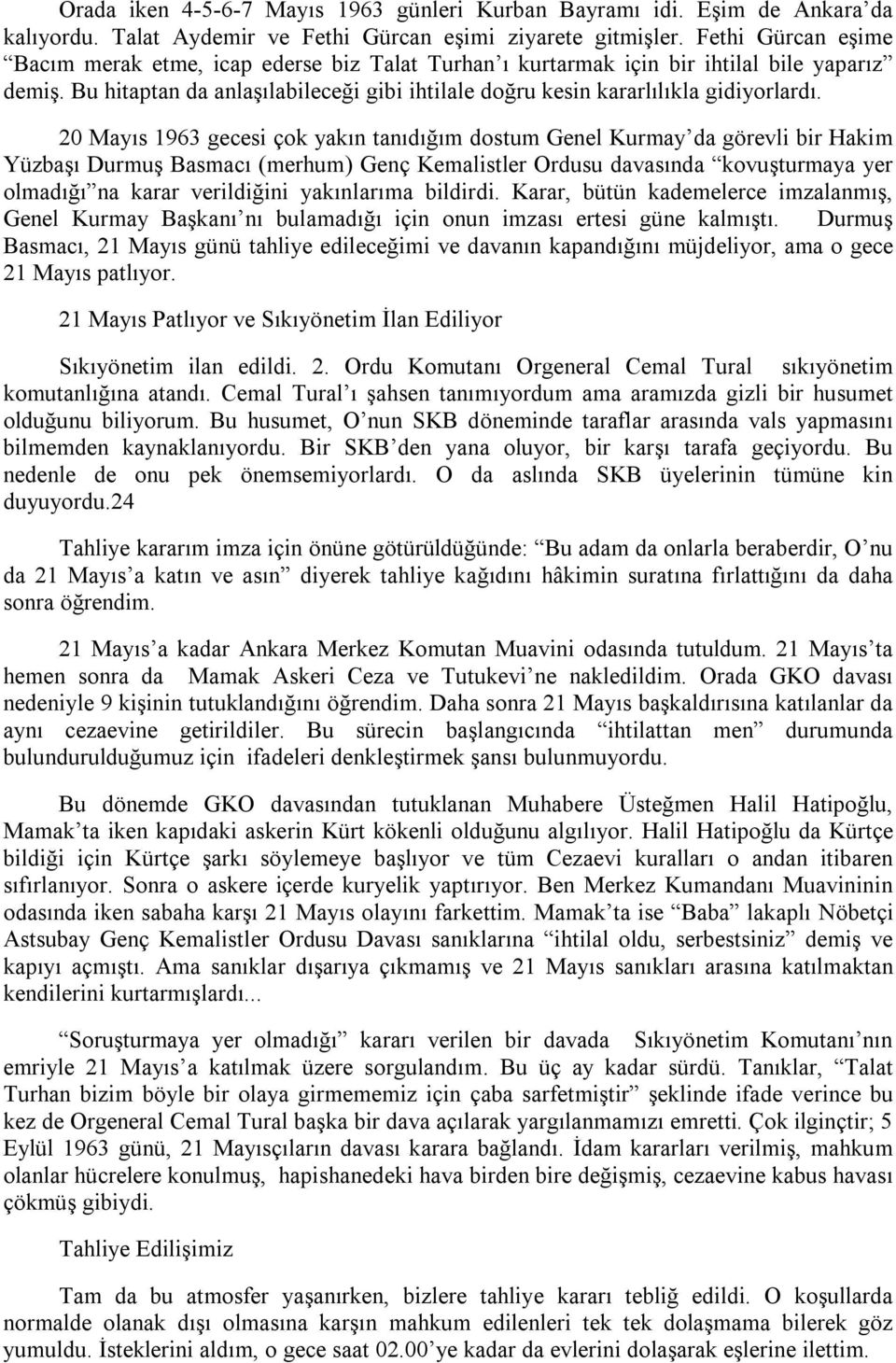 Orada iken 4-5-6-7 Mayıs 1963 günleri Kurban Bayramı idi. Eşim de Ankara'da kalıyordu. Talat Aydemir ve Fethi Gürcan eşimi ziyarete gitmişler. Fethi Gürcan eşime "Bacım merak etme, icap ederse biz Talat Turhan'ı kurtarmak için bir ihtilal bile yaparız" demiş. Bu hitaptan da anlaşılabileceği gibi ihtilale doğru kesin kararlılıkla gidiyorlardı.

20 Mayıs 1963 gecesi çok yakın tanıdığım dostum Genel Kurmay'da görevli bir Hakim Yüzbaşı Durmuş Basmacı (merhum) Genç Kemalistler Ordusu davasında "kovuşturmaya yer olmadığı"na karar verildiğini yakınlarıma bildirdi. Karar, bütün kademelerce imzalanmış, Genel Kurmay Başkanı'nı bulamadığı için onun imzası ertesi güne kalmıştı. Durmuş Basmacı, 21 Mayıs günü tahliye edileceğimi ve davanın kapandığını müjdeliyor, ama o gece 21 Mayıs patlıyor.

21 Mayıs Patlıyor ve Sıkıyönetim İlan Ediliyor

Sıkıyönetim ilan edildi. 2. Ordu Komutanı Orgeneral Cemal Tural sıkıyönetim komutanlığına atandı. Cemal Tural'ı şahsen tanımıyordum ama aramızda gizli bir husumet olduğunu biliyorum. Bu husumet, O'nun SKB döneminde taraflar arasında vals yapmasını bilmemden kaynaklanıyordu. Bir SKB'den yana oluyor, bir karşı tarafa geçiyordu. Bu nedenle de onu pek önemsemiyorlardı. O da aslında SKB üyelerinin tümüne kin duyuyordu.24

Tahliye kararım imza için önüne götürüldüğünde: "Bu adam da onlarla beraberdir, O'nu da 21 Mayıs'a katın ve asın" diyerek tahliye kağıdını hâkimin suratına fırlattığını da daha sonra öğrendim.

21 Mayıs'a kadar Ankara Merkez Komutan Muavini odasında tutuldum. 21 Mayıs'ta hemen sonra da Mamak Askeri Ceza ve Tutukevi'ne nakledildim. Orada GKO davası nedeniyle 9 kişinin tutuklandığını öğrendim. Daha sonra 21 Mayıs başkaldırısına katılanlar da aynı cezaevine getirildiler. Bu sürecin başlangıcında "ihtilattan men" durumunda bulundurulduğumuz için ifadeleri denkleştirmek şansı bulunmuyordu.

Bu dönemde GKO davasından tutuklanan Muhabere Üsteğmen Halil Hatipoğlu, Mamak'ta iken kapıdaki askerin Kürt kökenli olduğunu algılıyor. Halil Hatipoğlu da Kürtçe bildiği için Kürtçe şarkı söylemeye başlıyor ve tüm Cezaevi kuralları o andan itibaren sıfırlanıyor. Sonra o askere içerde kuryelik yaptırıyor. Ben Merkez Kumandanı Muavininin odasında iken sabaha karşı 21 Mayıs olayını farkettim. Mamak'ta ise "Baba" lakaplı Nöbetçi Astsubay Genç Kemalistler Ordusu Davası sanıklarına "ihtilal oldu, serbestsiniz" demiş ve kapıyı açmıştı. Ama sanıklar dışarıya çıkmamış ve 21 Mayıs sanıkları arasına katılmaktan kendilerini kurtarmışlardı...

"Soruşturmaya yer olmadığı" kararı verilen bir davada Sıkıyönetim Komutanı'nın emriyle 21 Mayıs'a katılmak üzere sorgulandım. Bu üç ay kadar sürdü. Tanıklar, "Talat Turhan bizim böyle bir olaya girmememiz için çaba sarfetmiştir" şeklinde ifade verince bu kez de Orgeneral Cemal Tural başka bir dava açılarak yargılanmamızı emretti. Çok ilginçtir; 5 Eylül 1963 günü, 21 Mayısçıların davası karara bağlandı. İdam kararları verilmiş, mahkum olanlar hücrelere konulmuş, hapishanedeki hava birden bire değişmiş, cezaevine kabus havası çökmüş gibiydi.

Tahliye Edilişimiz

Tam da bu atmosfer yaşanırken, bizlere tahliye kararı tebliğ edildi. O koşullarda normalde olanak dışı olmasına karşın mahkum edilenleri tek tek dolaşmama bilerek göz yumuldu. İsteklerini aldım, o gece saat 02.00'ye kadar da evlerini dolaşarak eşlerine ilettim.